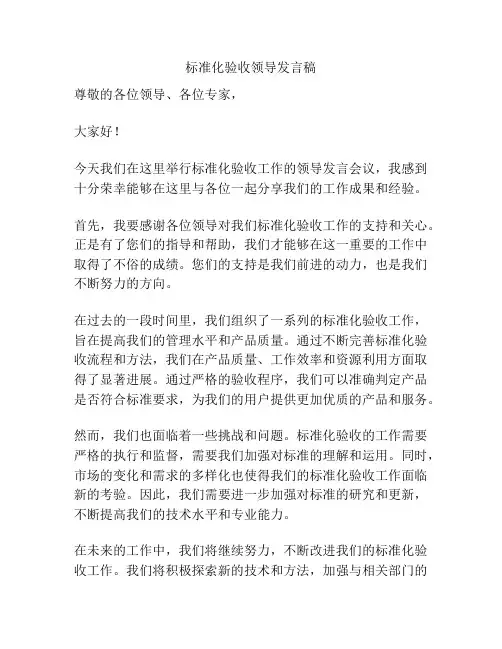 标准化验收领导发言稿

尊敬的各位领导、各位专家，

大家好！

今天我们在这里举行标准化验收工作的领导发言会议，我感到十分荣幸能够在这里与各位一起分享我们的工作成果和经验。

首先，我要感谢各位领导对我们标准化验收工作的支持和关心。正是有了您们的指导和帮助，我们才能够在这一重要的工作中取得了不俗的成绩。您们的支持是我们前进的动力，也是我们不断努力的方向。

在过去的一段时间里，我们组织了一系列的标准化验收工作，旨在提高我们的管理水平和产品质量。通过不断完善标准化验收流程和方法，我们在产品质量、工作效率和资源利用方面取得了显著进展。通过严格的验收程序，我们可以准确判定产品是否符合标准要求，为我们的用户提供更加优质的产品和服务。

然而，我们也面临着一些挑战和问题。标准化验收的工作需要严格的执行和监督，需要我们加强对标准的理解和运用。同时，市场的变化和需求的多样化也使得我们的标准化验收工作面临新的考验。因此，我们需要进一步加强对标准的研究和更新，不断提高我们的技术水平和专业能力。

在未来的工作中，我们将继续努力，不断改进我们的标准化验收工作。我们将积极探索新的技术和方法，加强与相关部门的